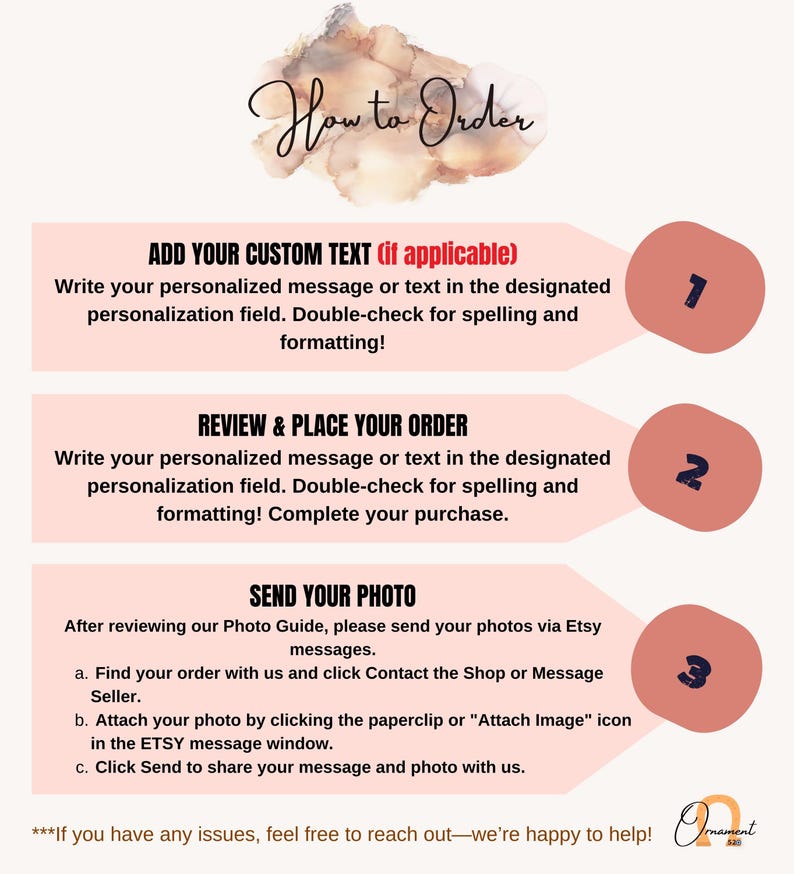 How to Order

ADD YOUR CUSTOM TEXT (if applicable)
Write your personalized message or text in the designated personalization field. Double-check for spelling and formatting!

1

REVIEW & PLACE YOUR ORDER
Write your personalized message or text in the designated personalization field. Double-check for spelling and formatting! Complete your purchase.

2

SEND YOUR PHOTO
After reviewing our Photo Guide, please send your photos via Etsy messages.
a. Find your order with us and click Contact the Shop or Message Seller.
b. Attach your photo by clicking the paperclip or "Attach Image" icon in the ETSY message window.
c. Click Send to share your message and photo with us.

3

***If you have any issues, feel free to reach out—we're happy to help!

Ornament 520